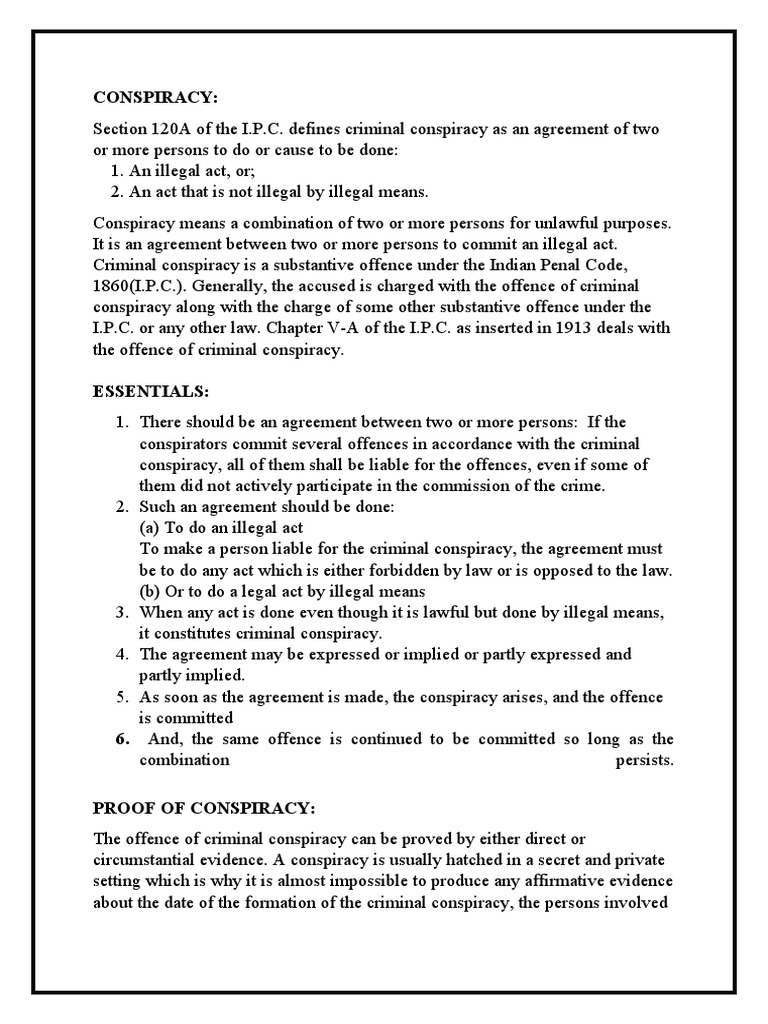 CONSPIRACY:

Section 120A of the I.P.C. defines criminal conspiracy as an agreement of two or more persons to do or cause to be done:
1. An illegal act, or;
2. An act that is not illegal by illegal means.

Conspiracy means a combination of two or more persons for unlawful purposes. It is an agreement between two or more persons to commit an illegal act. Criminal conspiracy is a substantive offence under the Indian Penal Code, 1860(I.P.C.). Generally, the accused is charged with the offence of criminal conspiracy along with the charge of some other substantive offence under the I.P.C. or any other law. Chapter V-A of the I.P.C. as inserted in 1913 deals with the offence of criminal conspiracy.

ESSENTIALS:

1. There should be an agreement between two or more persons: If the conspirators commit several offences in accordance with the criminal conspiracy, all of them shall be liable for the offences, even if some of them did not actively participate in the commission of the crime.
2. Such an agreement should be done:
(a) To do an illegal act
To make a person liable for the criminal conspiracy, the agreement must be to do any act which is either forbidden by law or is opposed to the law.
(b) Or to do a legal act by illegal means
3. When any act is done even though it is lawful but done by illegal means, it constitutes criminal conspiracy.
4. The agreement may be expressed or implied or partly expressed and partly implied.
5. As soon as the agreement is made, the conspiracy arises, and the offence is committed
6. And, the same offence is continued to be committed so long as the combination persists.

PROOF OF CONSPIRACY:

The offence of criminal conspiracy can be proved by either direct or circumstantial evidence. A conspiracy is usually hatched in a secret and private setting which is why it is almost impossible to produce any affirmative evidence about the date of the formation of the criminal conspiracy, the persons involved